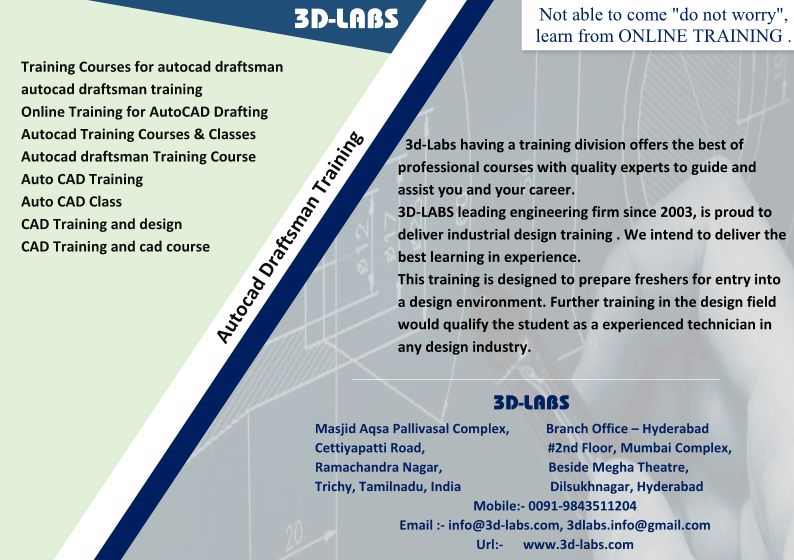 3D-LABS

Not able to come "do not worry", learn from ONLINE TRAINING .

Training Courses for autocad draftsman
autocad draftsman training
Online Training for AutoCAD Drafting
Autocad Training Courses & Classes
Autocad draftsman Training Course
Auto CAD Training
Auto CAD Class
CAD Training and design
CAD Training and cad course

Autocad Draftsman Training

3d-Labs having a training division offers the best of professional courses with quality experts to guide and assist you and your career.
3D-LABS leading engineering firm since 2003, is proud to deliver industrial design training . We intend to deliver the best learning in experience.
This training is designed to prepare freshers for entry into a design environment. Further training in the design field would qualify the student as a experienced technician in any design industry.

3D-LABS

Masjid Aqsa Pallivasal Complex,
Cettiyapatti Road,
Ramachandra Nagar,
Trichy, Tamilnadu, India

Branch Office – Hyderabad
#2nd Floor, Mumbai Complex,
Beside Megha Theatre,
Dilsukhnagar, Hyderabad

Mobile:- 0091-9843511204
Email :- info@3d-labs.com, 3dlabs.info@gmail.com
Url:- www.3d-labs.com